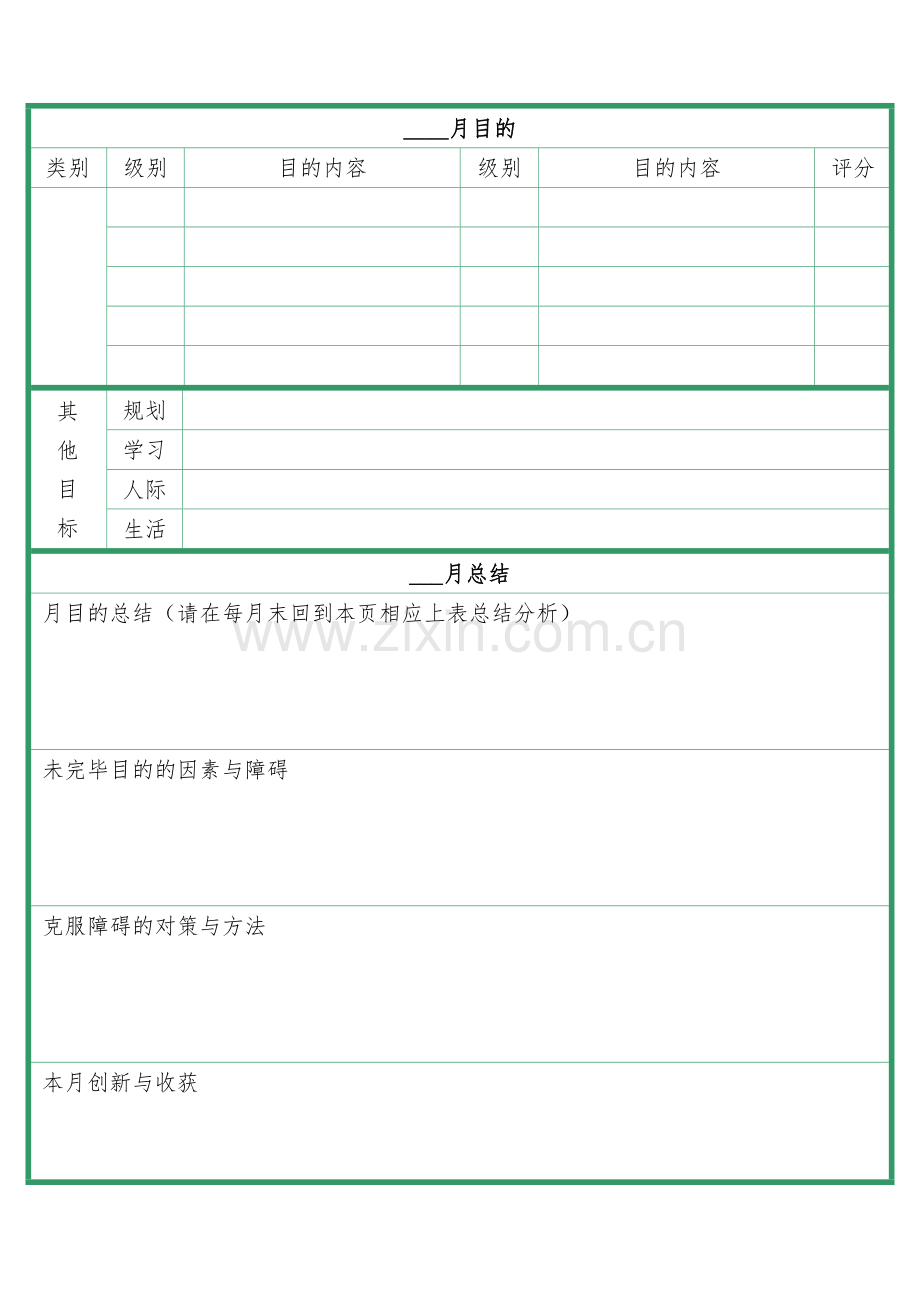 ____月目的

| 类别 | 级别 | 目的内容 | 级别 | 目的内容 | 评分 |
|---|---|---|---|---|---|
| | | | | | |
| | | | | | |
| | | | | | |
| | | | | | |
| | | | | | |

| 其他目标 | 规划 | |
|---|---|---|
| | 学习 | |
| | 人际 | |
| | 生活 | |

___月总结

月目的总结（请在每月末回到本页相应上表总结分析）

www.zixin.com.cn

未完毕目的的因素与障碍

克服障碍的对策与方法

本月创新与收获